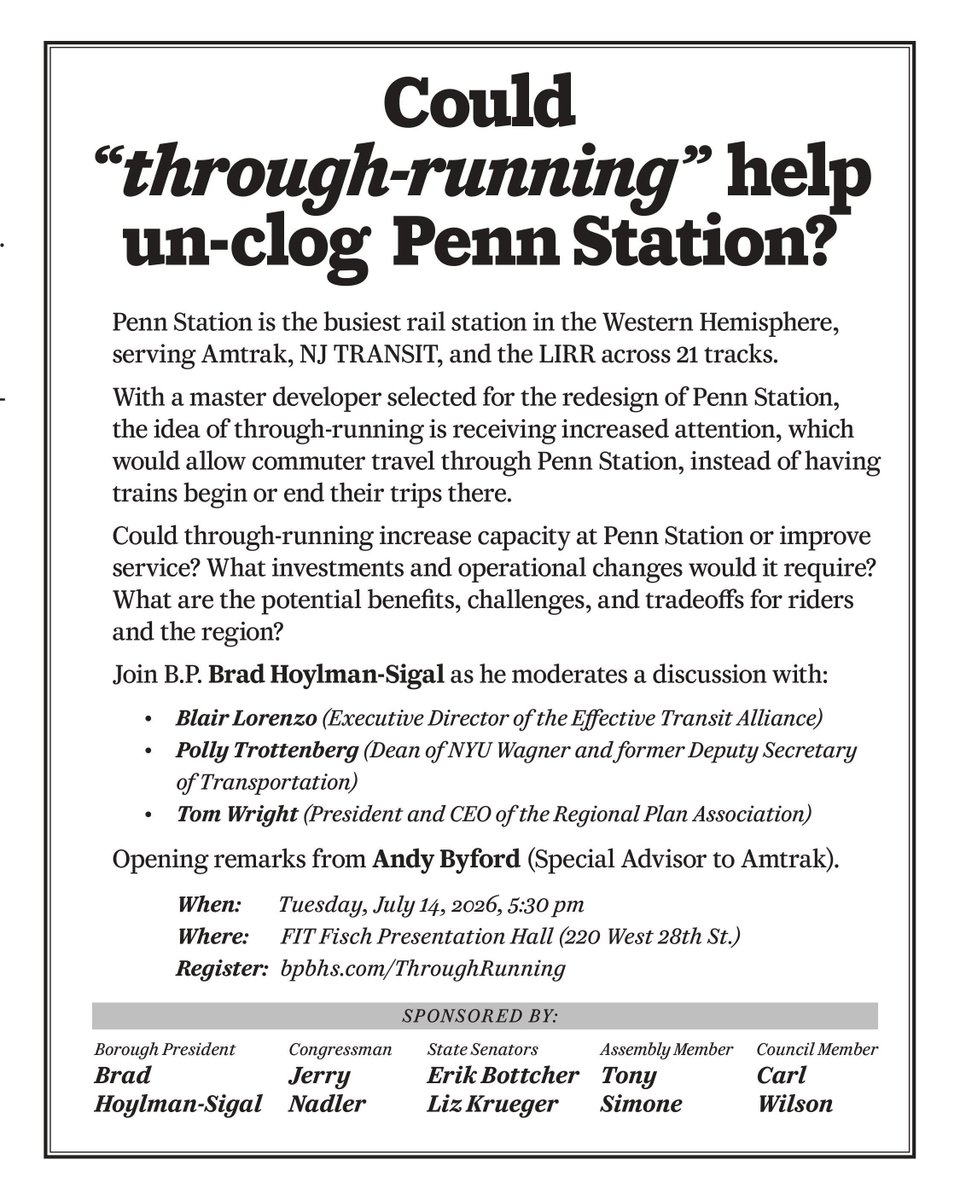 Could "through-running" help un-clog Penn Station?

Penn Station is the busiest rail station in the Western Hemisphere, serving Amtrak, NJ TRANSIT, and the LIRR across 21 tracks.

With a master developer selected for the redesign of Penn Station, the idea of through-running is receiving increased attention, which would allow commuter travel through Penn Station, instead of having trains begin or end their trips there.

Could through-running increase capacity at Penn Station or improve service? What investments and operational changes would it require? What are the potential benefits, challenges, and tradeoffs for riders and the region?

Join B.P. Brad Hoylman-Sigal as he moderates a discussion with:

• Blair Lorenzo (Executive Director of the Effective Transit Alliance)
• Polly Trottenberg (Dean of NYU Wagner and former Deputy Secretary of Transportation)
• Tom Wright (President and CEO of the Regional Plan Association)

Opening remarks from Andy Byford (Special Advisor to Amtrak).

When: Tuesday, July 14, 2026, 5:30 pm
Where: FIT Fisch Presentation Hall (220 West 28th St.)
Register: bpbhs.com/ThroughRunning

SPONSORED BY:

Borough President
Brad
Hoylman-Sigal

Congressman
Jerry
Nadler

State Senators
Erik Bottcher
Liz Krueger

Assembly Member
Tony
Simone

Council Member
Carl
Wilson